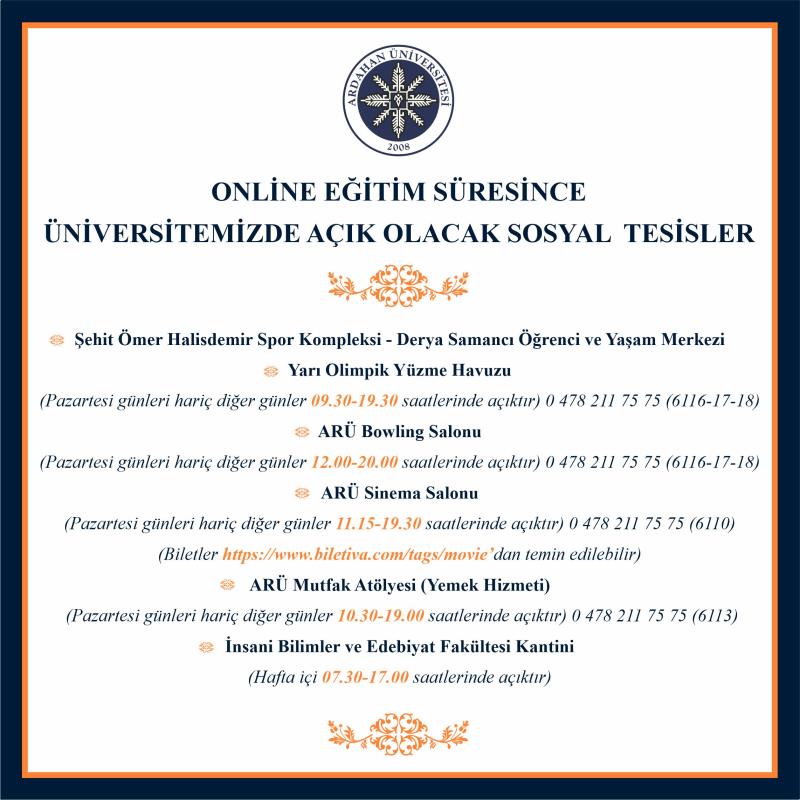 ARDAHAN ÜNİVERSİTESİ
2008

ONLİNE EĞİTİM SÜRESİNCE
ÜNİVERSİTEMİZDE AÇIK OLACAK SOSYAL TESİSLER

Şehit Ömer Halisdemir Spor Kompleksi - Derya Samancı Öğrenci ve Yaşam Merkezi

Yarı Olimpik Yüzme Havuzu

(Pazartesi günleri hariç diğer günler 09.30-19.30 saatlerinde açıktır) 0 478 211 75 75 (6116-17-18)

ARÜ Bowling Salonu

(Pazartesi günleri hariç diğer günler 12.00-20.00 saatlerinde açıktır) 0 478 211 75 75 (6116-17-18)

ARÜ Sinema Salonu

(Pazartesi günleri hariç diğer günler 11.15-19.30 saatlerinde açıktır) 0 478 211 75 75 (6110)

(Biletler https://www.biletiva.com/tags/movie'dan temin edilebilir)

ARÜ Mutfak Atölyesi (Yemek Hizmeti)

(Pazartesi günleri hariç diğer günler 10.30-19.00 saatlerinde açıktır) 0 478 211 75 75 (6113)

İnsani Bilimler ve Edebiyat Fakültesi Kantini

(Hafta içi 07.30-17.00 saatlerinde açıktır)